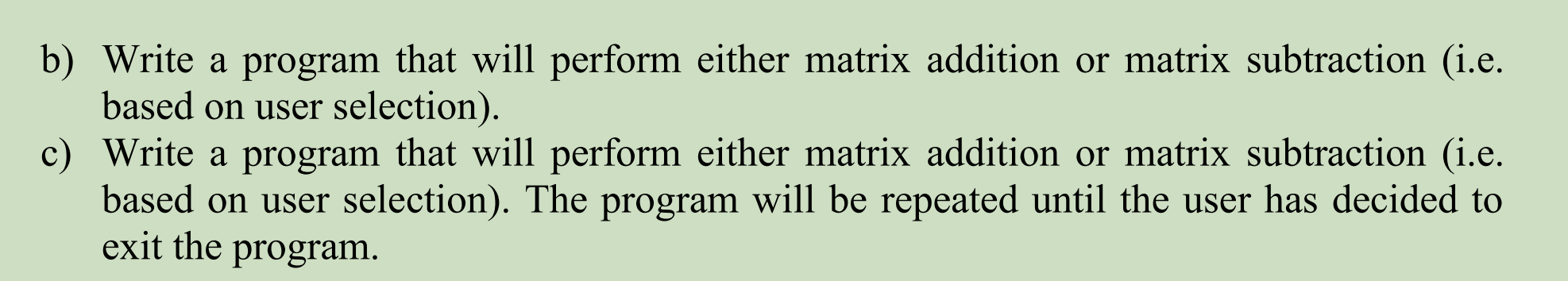 b) Write a program that will perform either matrix addition or matrix subtraction (i.e. based on user selection).
c) Write a program that will perform either matrix addition or matrix subtraction (i.e. based on user selection). The program will be repeated until the user has decided to exit the program.